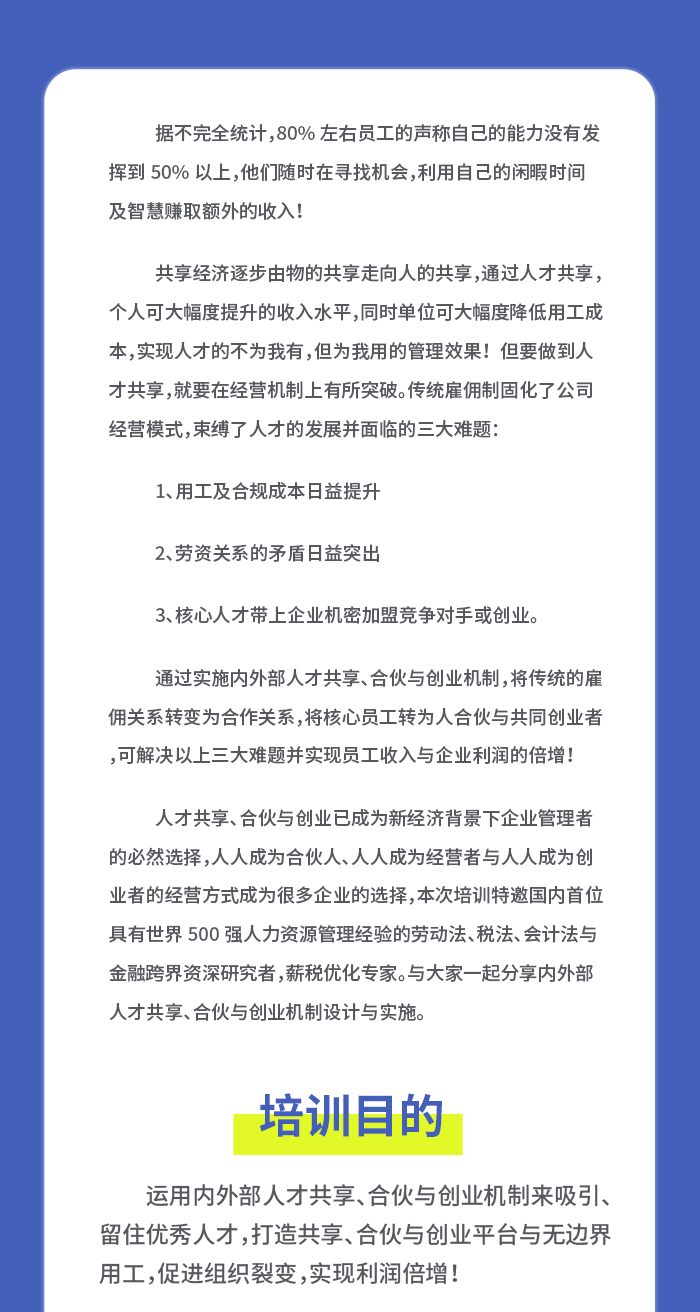 据不完全统计，80% 左右员工的声称自己的能力没有发挥到 50% 以上，他们随时在寻找机会，利用自己的闲暇时间及智慧赚取额外的收入！

共享经济逐步由物的共享走向人的共享，通过人才共享，个人可大幅度提升的收入水平，同时单位可大幅度降低用工成本，实现人才的不为我有，但为我用的管理效果！但要做到人才共享，就要在经营机制上有所突破。传统雇佣制固化了公司经营模式，束缚了人才的发展并面临的三大难题：

1、用工及合规成本日益提升

2、劳资关系的矛盾日益突出

3、核心人才带上企业机密加盟竞争对手或创业。

通过实施内外部人才共享、合伙与创业机制，将传统的雇佣关系转变为合作关系，将核心员工转为人合伙与共同创业者，可解决以上三大难题并实现员工收入与企业利润的倍增！

人才共享、合伙与创业已成为新经济背景下企业管理者的必然选择，人人成为合伙人、人人成为经营者与人人成为创业者的经营方式成为很多企业的选择，本次培训特邀国内首位具有世界 500 强人力资源管理经验的劳动法、税法、会计法与金融跨界资深研究者，薪税优化专家。与大家一起分享内外部人才共享、合伙与创业机制设计与实施。

培训目的

运用内外部人才共享、合伙与创业机制来吸引、留住优秀人才，打造共享、合伙与创业平台与无边界用工，促进组织裂变，实现利润倍增！